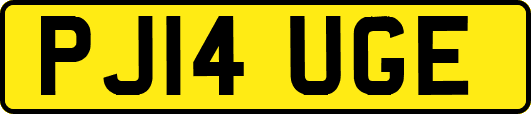 PJ14 UGE